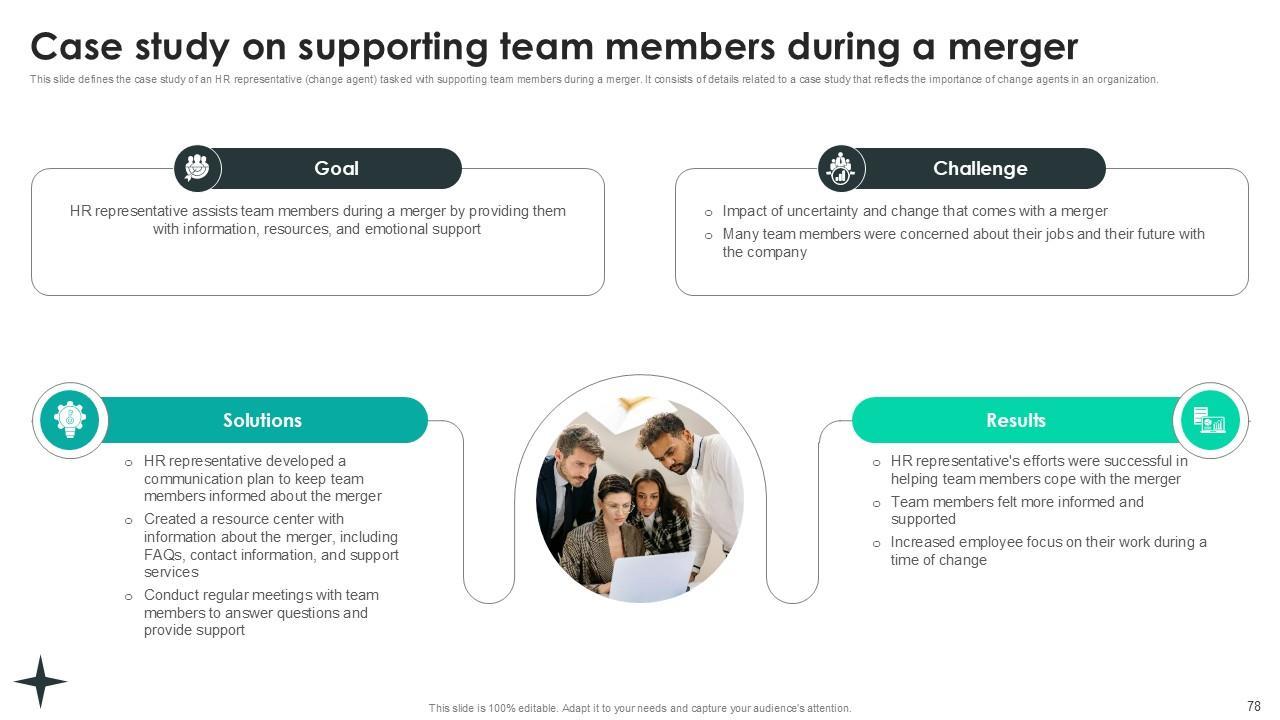 Case study on supporting team members during a merger

This slide defines the case study of an HR representative (change agent) tasked with supporting team members during a merger. It consists of details related to a case study that reflects the importance of change agents in an organization.

Goal

HR representative assists team members during a merger by providing them with information, resources, and emotional support

Challenge

o Impact of uncertainty and change that comes with a merger
o Many team members were concerned about their jobs and their future with the company

Solutions

o HR representative developed a communication plan to keep team members informed about the merger
o Created a resource center with information about the merger, including FAQs, contact information, and support services
o Conduct regular meetings with team members to answer questions and provide support

Results

o HR representative's efforts were successful in helping team members cope with the merger
o Team members felt more informed and supported
o Increased employee focus on their work during a time of change

This slide is 100% editable. Adapt it to your needs and capture your audience's attention.

78